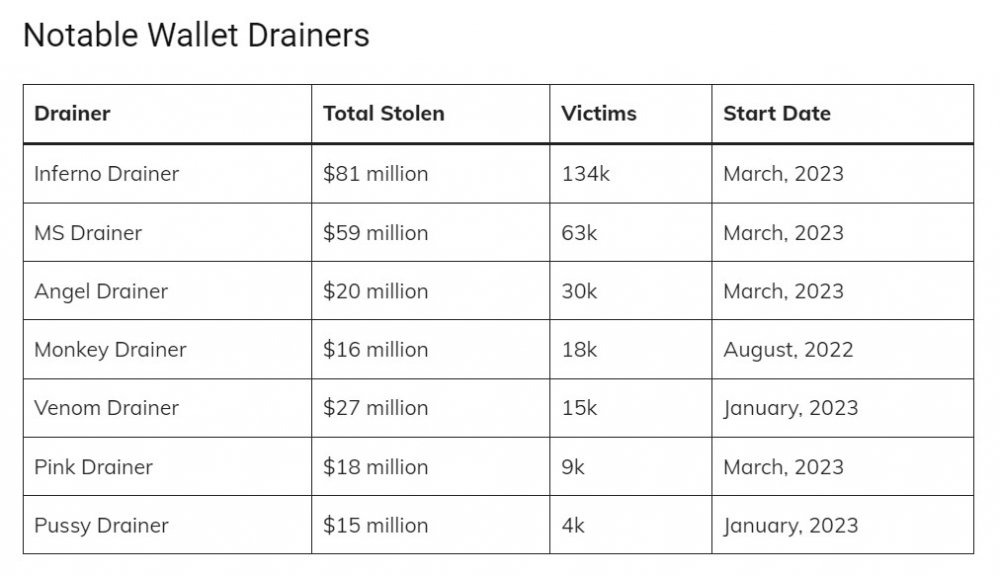 Notable Wallet Drainers

| Drainer | Total Stolen | Victims | Start Date |
|---|---|---|---|
| Inferno Drainer | \$81 million | 134k | March, 2023 |
| MS Drainer | \$59 million | 63k | March, 2023 |
| Angel Drainer | \$20 million | 30k | March, 2023 |
| Monkey Drainer | \$16 million | 18k | August, 2022 |
| Venom Drainer | \$27 million | 15k | January, 2023 |
| Pink Drainer | \$18 million | 9k | March, 2023 |
| Pussy Drainer | \$15 million | 4k | January, 2023 |